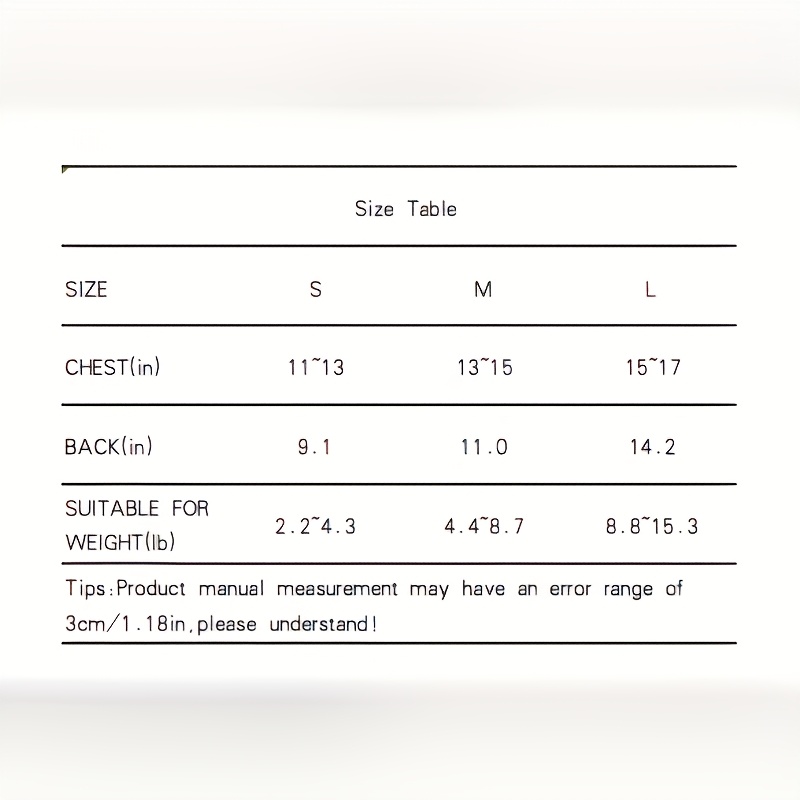 Size Table

| SIZE | S | M | L |
|---|---|---|---|
| CHEST(in) | 11~13 | 13~15 | 15~17 |
| BACK(in) | 9.1 | 11.0 | 14.2 |
| SUITABLE FOR WEIGHT(lb) | 2.2~4.3 | 4.4~8.7 | 8.8~15.3 |

Tips:Product manual measurement may have an error range of 3cm/1.18in,please understand!